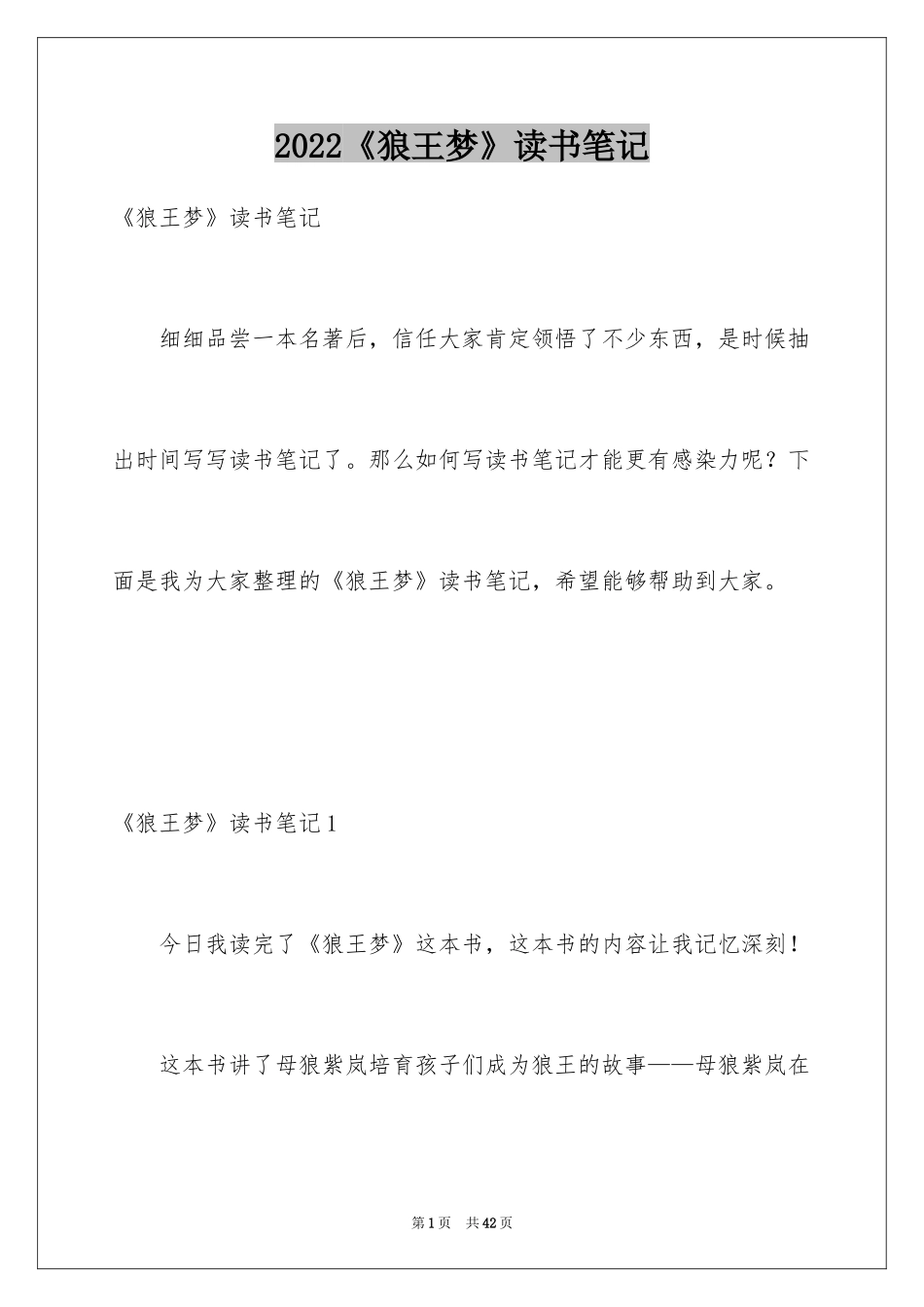 2022《狼王梦》读书笔记

《狼王梦》读书笔记

细细品尝一本名著后，信任大家肯定领悟了不少东西，是时候抽出时间写写读书笔记了。那么如何写读书笔记才能更有感染力呢？下面是我为大家整理的《狼王梦》读书笔记，希望能够帮助到大家。

《狼王梦》读书笔记1

今日我读完了《狼王梦》这本书，这本书的内容让我记忆深刻！

这本书讲了母狼紫岚培育孩子们成为狼王的故事——母狼紫岚在

第1页 共42页